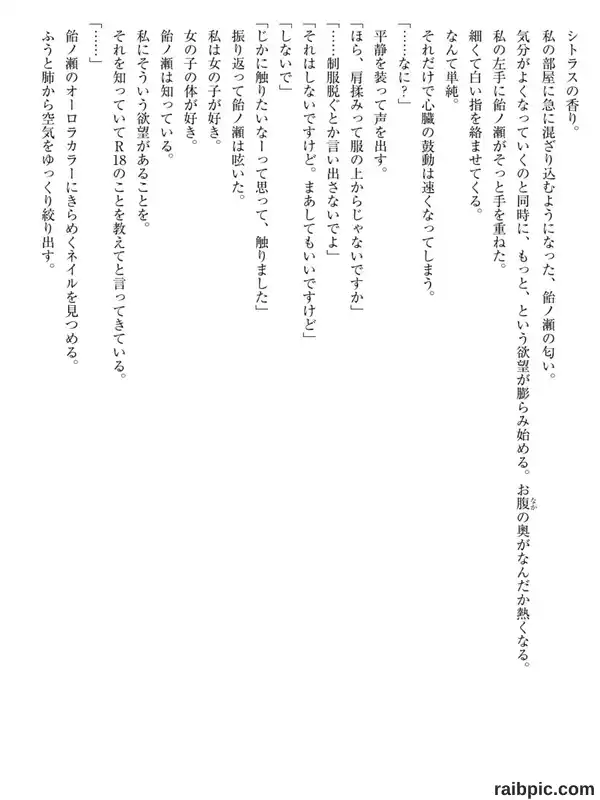 シトラスの香り。
私の部屋に急に混ざり込むようになった、飴ノ瀬の匂い。
気分がよくなっていくのと同時に、もっと、という欲望が膨らみ始める。お腹の奥がなんだか熱くなる。
私の左手に飴ノ瀬がそっと手を重ねた。
細くて白い指を絡ませてくる。
なんて単純。
それだけで心臓の鼓動は速くなってしまう。
「……なに？」
平静を装って声を出す。
「ほら、肩揉みって服の上からじゃないですか」
「……制服脱ぐとか言い出さないでよ」
「それはしないですけど。まあしてもいいですけど」
「しないで」
「じかに触りたいなーって思って、触りました」
振り返って飴ノ瀬は呟いた。
私は女の子が好き。
女の子の体が好き。
飴ノ瀬は知っている。
私にそういう欲望があることを。
それを知っていてR18のことを教えてと言ってきている。
「……」
飴ノ瀬のオーロラカラーにきらめくネイルを見つめる。
ふうと肺から空気をゆっくり絞り出す。

raibpic.com